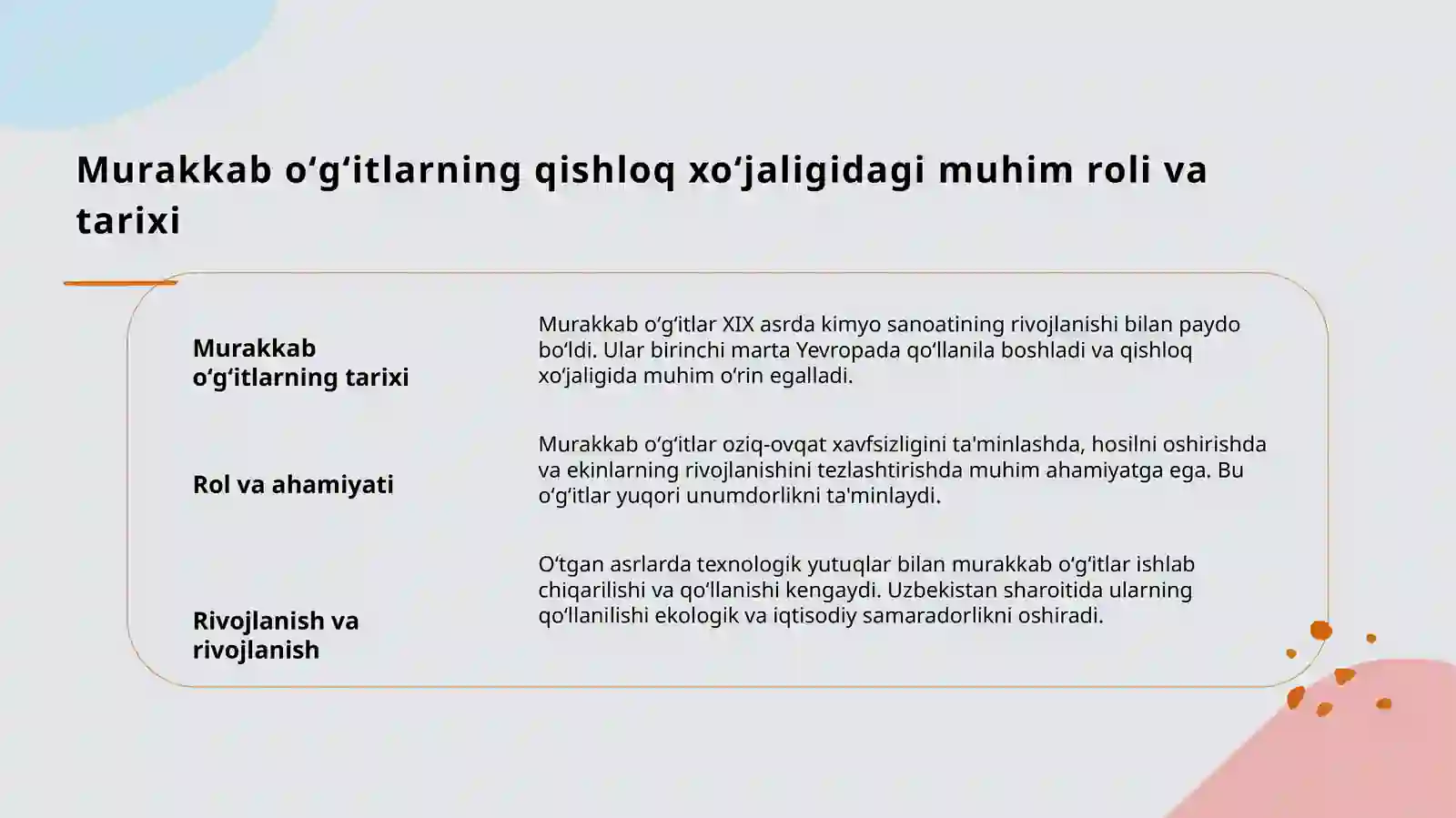 Murakkab o‘g‘itlarning qishloq xo‘jaligidagi muhim roli va tarixi

Murakkab o‘g‘itlarning tarixi

Murakkab o‘g‘itlar XIX asrda kimyo sanoatining rivojlanishi bilan paydo bo‘ldi. Ular birinchi marta Yevropada qo‘llanila boshladi va qishloq xo‘jaligida muhim o‘rin egalladi.

Rol va ahamiyati

Murakkab o‘g‘itlar oziq-ovqat xavfsizligini ta'minlashda, hosilni oshirishda va ekinlarning rivojlanishini tezlashtirishda muhim ahamiyatga ega. Bu o‘g‘itlar yuqori unumdorlikni ta'minlaydi.

Rivojlanish va rivojlanish

O‘tgan asrlarda texnologik yutuqlar bilan murakkab o‘g‘itlar ishlab chiqarilishi va qo‘llanishi kengaydi. Uzbekistan sharoitida ularning qo‘llanilishi ekologik va iqtisodiy samaradorlikni oshiradi.